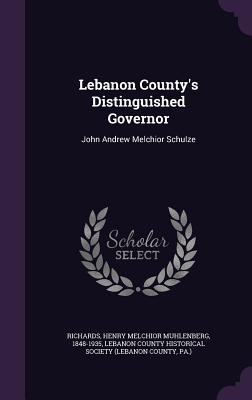 Lebanon County's Distinguished Governor

John Andrew Melchior Schulze

Scholar SELECT

RICHARDS, HENRY MELCHIOR MUHLENBERG, 1848-1935, LEBANON COUNTY HISTORICAL SOCIETY (LEBANON COUNTY, PA.)